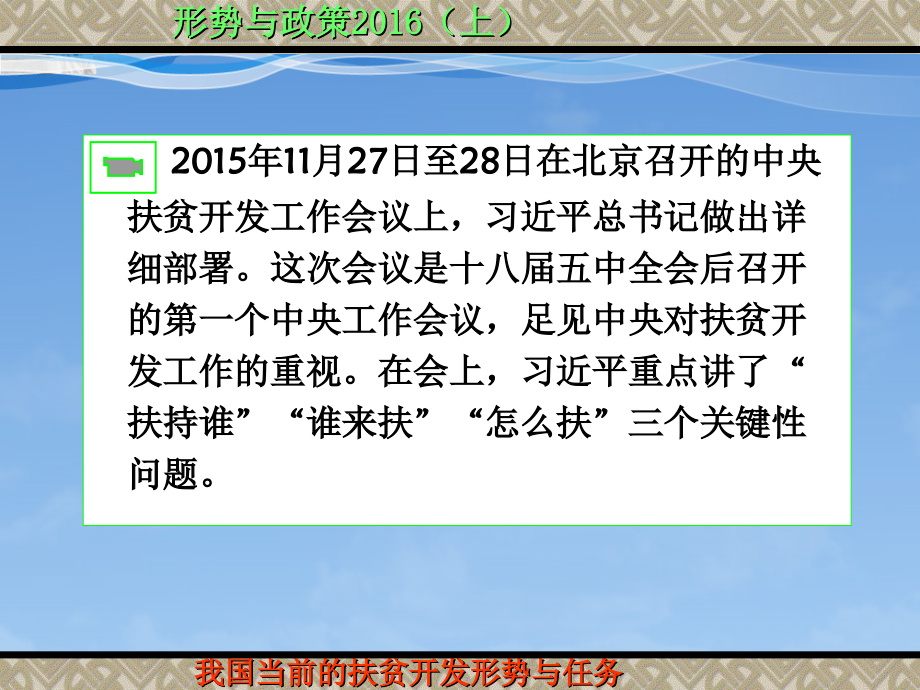 形势与政策2016（上）

2015年11月27日至28日在北京召开的中央扶贫开发工作会议上，习近平总书记做出详细部署。这次会议是十八届五中全会后召开的第一个中央工作会议，足见中央对扶贫开发工作的重视。在会上，习近平重点讲了“扶持谁”“谁来扶”“怎么扶”三个关键性问题。

我国当前的扶贫开发形势与任务